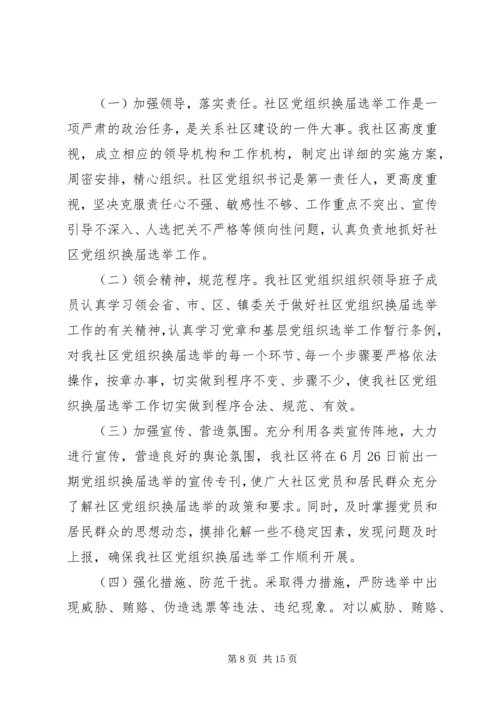 （一）加强领导，落实责任。社区党组织换届选举工作是一项严肃的政治任务，是关系社区建设的一件大事。我社区高度重视，成立相应的领导机构和工作机构，制定出详细的实施方案，周密安排，精心组织。社区党组织书记是第一责任人，更高度重视，坚决克服责任心不强、敏感性不够、工作重点不突出、宣传引导不深入、人选把关不严格等倾向性问题，认真负责地抓好社区党组织换届选举工作。

（二）领会精神，规范程序。我社区党组织组织领导班子成员认真学习领会省、市、区、镇委关于做好社区党组织换届选举工作的有关精神，认真学习党章和基层党组织选举工作暂行条例，对我社区党组织换届选举的每一个环节、每一个步骤要严格依法操作，按章办事，切实做到程序不变、步骤不少，使我社区党组织换届选举工作切实做到程序合法、规范、有效。

（三）加强宣传、营造氛围。充分利用各类宣传阵地，大力进行宣传，营造良好的舆论氛围，我社区将在6月26日前出一期党组织换届选举的宣传专刊，使广大社区党员和居民群众充分了解社区党组织换届选举的政策和要求。同时，及时掌握党员和居民群众的思想动态，摸排化解一些不稳定因素，发现问题及时上报，确保我社区党组织换届选举工作顺利开展。

（四）强化措施、防范干扰。采取得力措施，严防选举中出现威胁、贿赂、伪造选票等违法、违纪现象。对以威胁、贿赂、

第8页 共15页